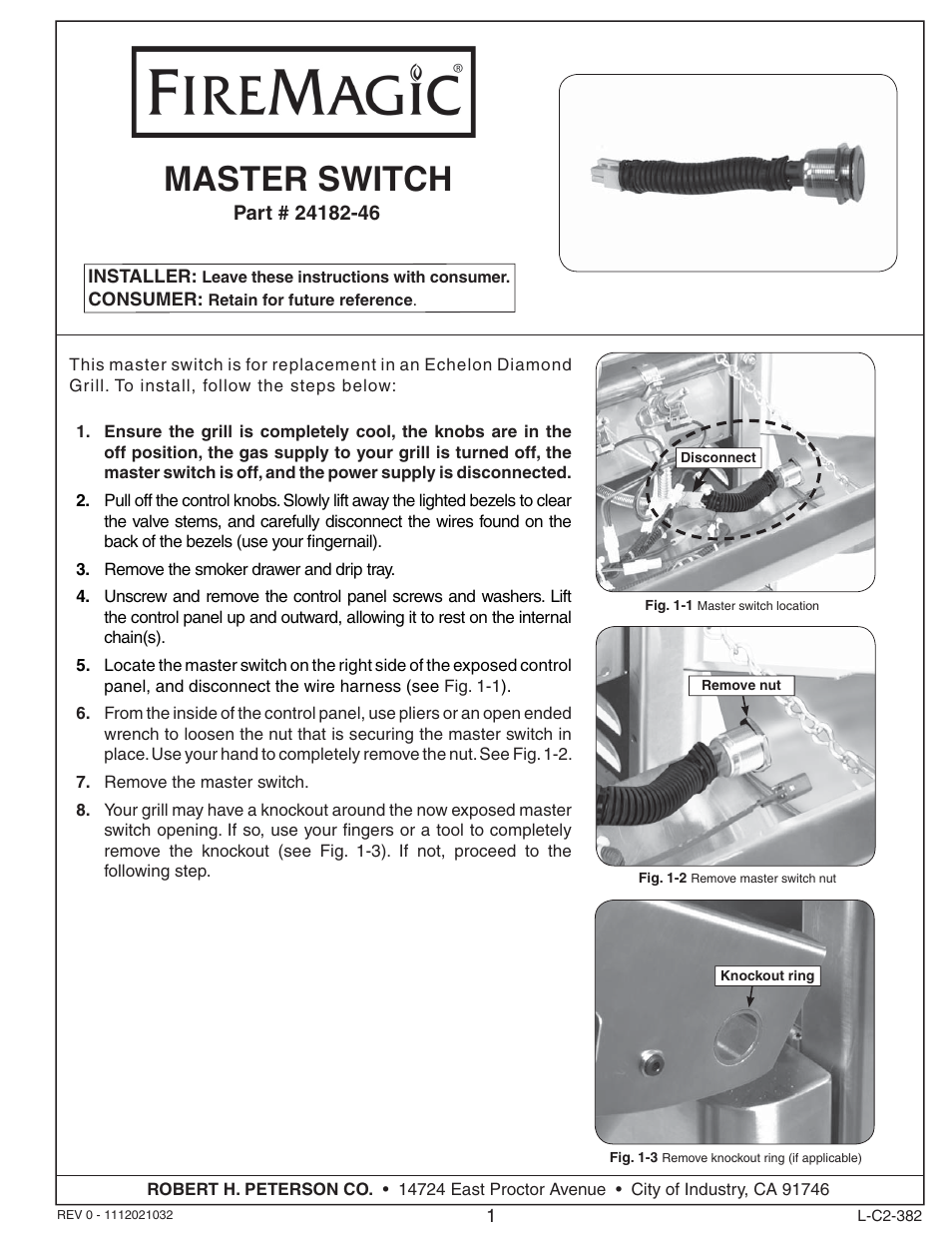 FIREMAGIC®

MASTER SWITCH
Part # 24182-46

INSTALLER: Leave these instructions with consumer.
CONSUMER: Retain for future reference.

This master switch is for replacement in an Echelon Diamond Grill. To install, follow the steps below:

1. Ensure the grill is completely cool, the knobs are in the off position, the gas supply to your grill is turned off, the master switch is off, and the power supply is disconnected.
2. Pull off the control knobs. Slowly lift away the lighted bezels to clear the valve stems, and carefully disconnect the wires found on the back of the bezels (use your fingernail).
3. Remove the smoker drawer and drip tray.
4. Unscrew and remove the control panel screws and washers. Lift the control panel up and outward, allowing it to rest on the internal chain(s).
5. Locate the master switch on the right side of the exposed control panel, and disconnect the wire harness (see Fig. 1-1).
6. From the inside of the control panel, use pliers or an open ended wrench to loosen the nut that is securing the master switch in place. Use your hand to completely remove the nut. See Fig. 1-2.
7. Remove the master switch.
8. Your grill may have a knockout around the now exposed master switch opening. If so, use your fingers or a tool to completely remove the knockout (see Fig. 1-3). If not, proceed to the following step.

Disconnect
Fig. 1-1 Master switch location

Remove nut
Fig. 1-2 Remove master switch nut

Knockout ring
Fig. 1-3 Remove knockout ring (if applicable)

ROBERT H. PETERSON CO. • 14724 East Proctor Avenue • City of Industry, CA 91746

REV 0 - 1112021032
1
L-C2-382